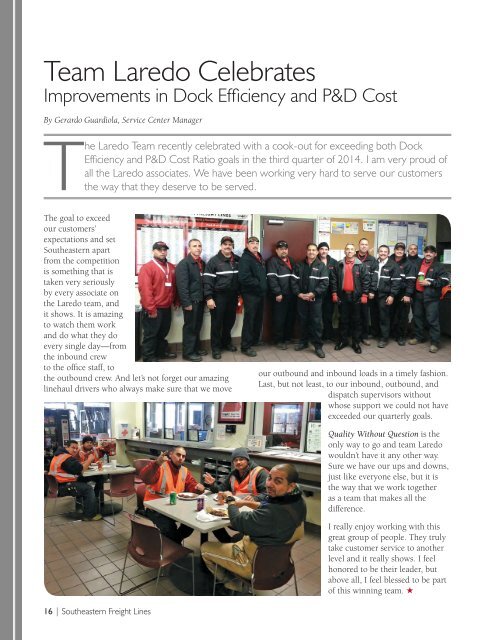 Team Laredo Celebrates
Improvements in Dock Efficiency and P&D Cost

By Gerardo Guardiola, Service Center Manager

The Laredo Team recently celebrated with a cook-out for exceeding both Dock Efficiency and P&D Cost Ratio goals in the third quarter of 2014. I am very proud of all the Laredo associates. We have been working very hard to serve our customers the way that they deserve to be served.

The goal to exceed our customers' expectations and set Southeastern apart from the competition is something that is taken very seriously by every associate on the Laredo team, and it shows. It is amazing to watch them work and do what they do every single day—from the inbound crew to the office staff, to the outbound crew. And let's not forget our amazing linehaul drivers who always make sure that we move our outbound and inbound loads in a timely fashion. Last, but not least, to our inbound, outbound, and dispatch supervisors without whose support we could not have exceeded our quarterly goals.

Quality Without Question is the only way to go and team Laredo wouldn't have it any other way. Sure we have our ups and downs, just like everyone else, but it is the way that we work together as a team that makes all the difference.

I really enjoy working with this great group of people. They truly take customer service to another level and it really shows. I feel honored to be their leader, but above all, I feel blessed to be part of this winning team. ★

16 | Southeastern Freight Lines